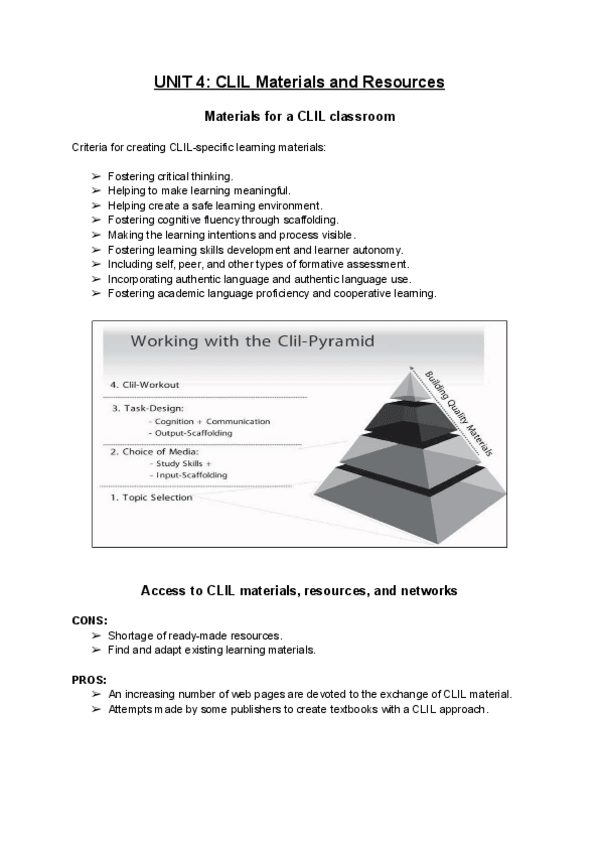 UNIT 4: CLIL Materials and Resources

Materials for a CLIL classroom

Criteria for creating CLIL-specific learning materials:

➢ Fostering critical thinking.
➢ Helping to make learning meaningful.
➢ Helping create a safe learning environment.
➢ Fostering cognitive fluency through scaffolding.
➢ Making the learning intentions and process visible.
➢ Fostering learning skills development and learner autonomy.
➢ Including self, peer, and other types of formative assessment.
➢ Incorporating authentic language and authentic language use.
➢ Fostering academic language proficiency and cooperative learning.

Working with the Clil-Pyramid

4. Clil-Workout

3. Task-Design:
- Cognition + Communication
- Output-Scaffolding

2. Choice of Media:
- Study Skills +
- Input-Scaffolding

1. Topic Selection

Building Quality Materials

Access to CLIL materials, resources, and networks

CONS:
➢ Shortage of ready-made resources.
➢ Find and adapt existing learning materials.

PROS:
➢ An increasing number of web pages are devoted to the exchange of CLIL material.
➢ Attempts made by some publishers to create textbooks with a CLIL approach.